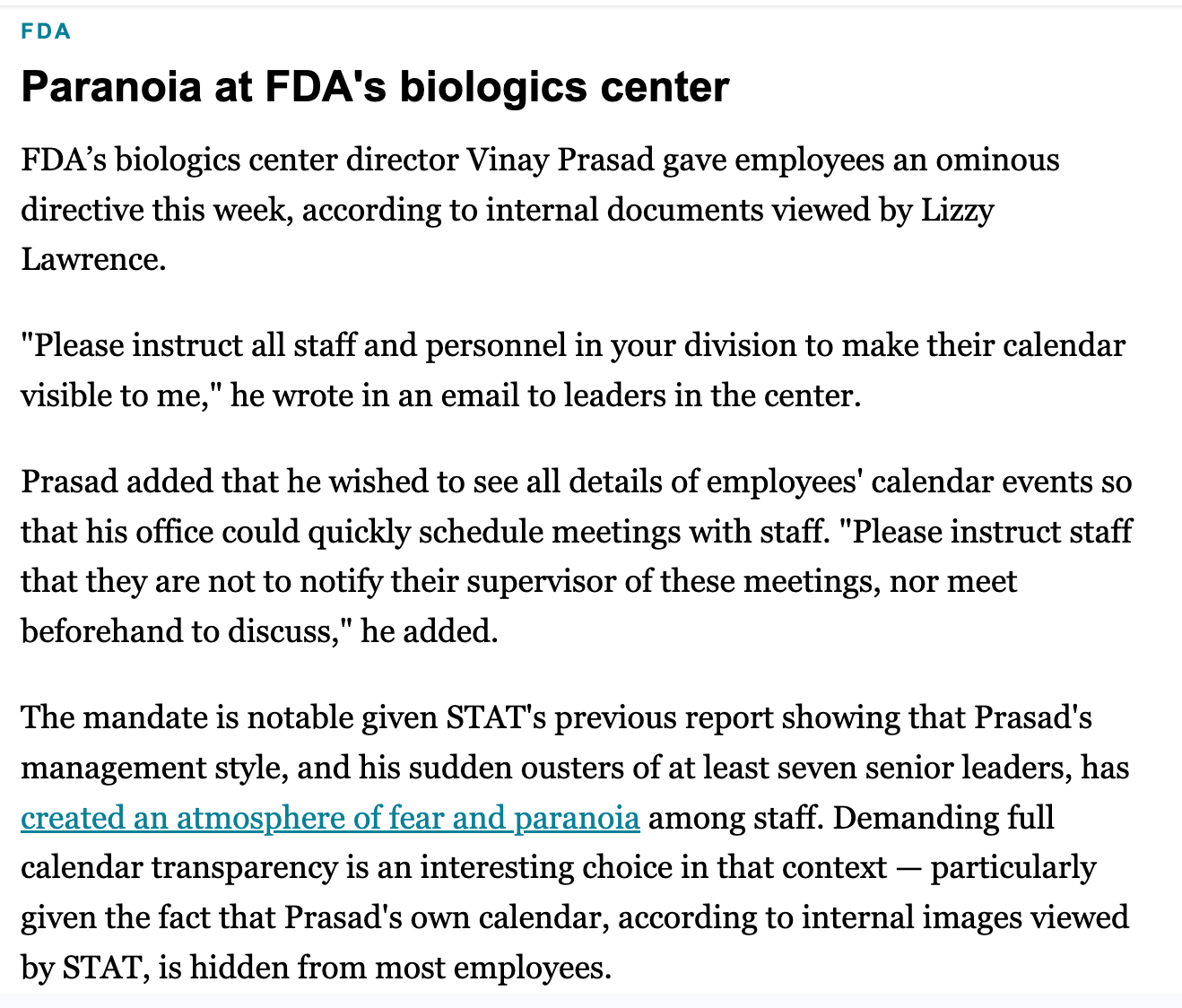 FDA

Paranoia at FDA's biologics center

FDA’s biologics center director Vinay Prasad gave employees an ominous directive this week, according to internal documents viewed by Lizzy Lawrence.

"Please instruct all staff and personnel in your division to make their calendar visible to me," he wrote in an email to leaders in the center.

Prasad added that he wished to see all details of employees' calendar events so that his office could quickly schedule meetings with staff. "Please instruct staff that they are not to notify their supervisor of these meetings, nor meet beforehand to discuss," he added.

The mandate is notable given STAT's previous report showing that Prasad's management style, and his sudden ousters of at least seven senior leaders, has created an atmosphere of fear and paranoia among staff. Demanding full calendar transparency is an interesting choice in that context — particularly given the fact that Prasad's own calendar, according to internal images viewed by STAT, is hidden from most employees.